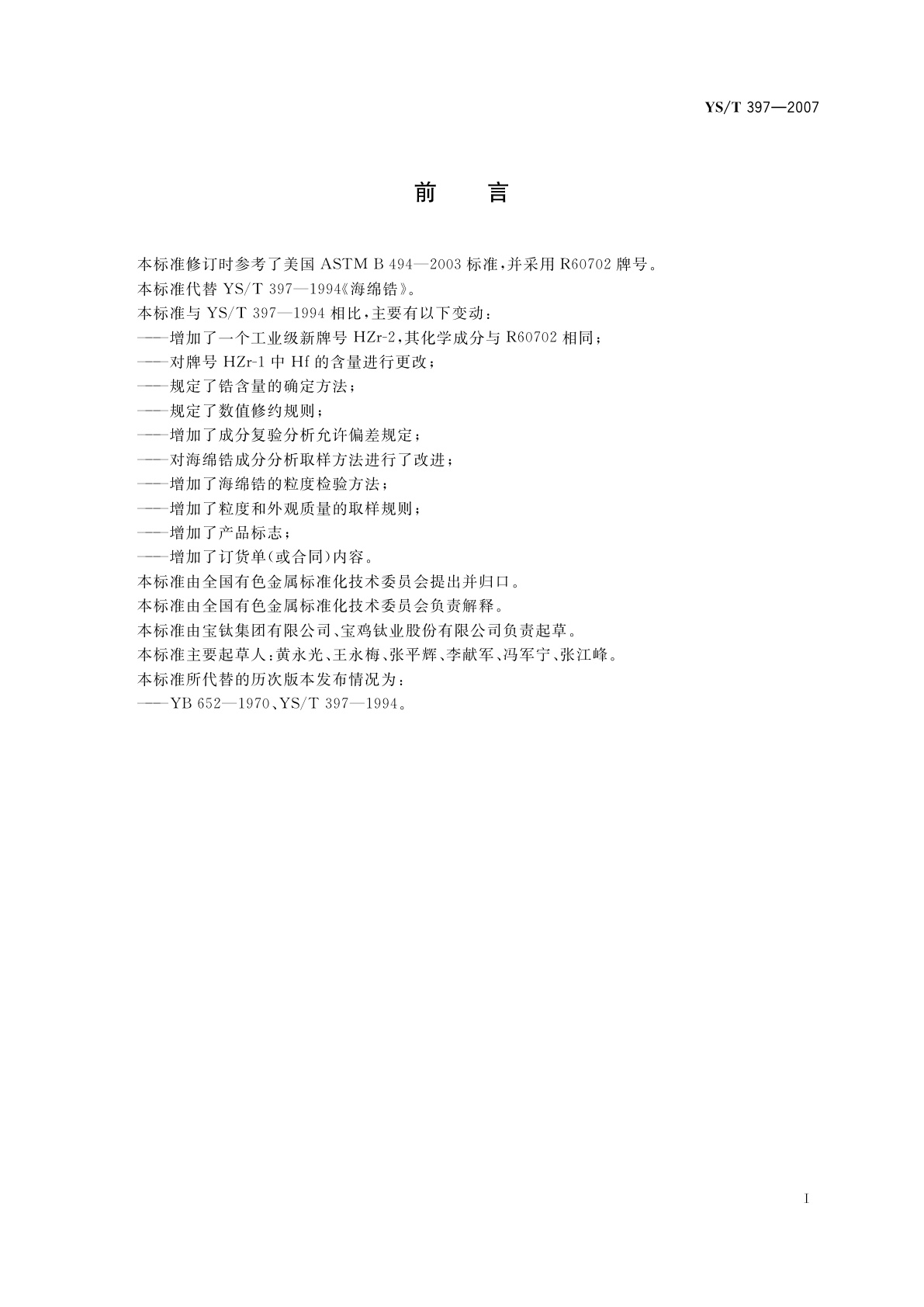 YS/T 397—2007

前　言

本标准修订时参考了美国 ASTM B 494—2003 标准，并采用 R60702 牌号。

本标准代替 YS/T 397—1994《海绵锆》。

本标准与 YS/T 397—1994 相比，主要有以下变动：

——增加了一个工业级新牌号 HZr-2，其化学成分与 R60702 相同；

——对牌号 HZr-1 中 Hf 的含量进行更改；

——规定了锆含量的确定方法；

——规定了数值修约规则；

——增加了成分复验分析允许偏差规定；

——对海绵锆成分分析取样方法进行了改进；

——增加了海绵锆的粒度检验方法；

——增加了粒度和外观质量的取样规则；

——增加了产品标志；

——增加了订货单(或合同)内容。

本标准由全国有色金属标准化技术委员会提出并归口。

本标准由全国有色金属标准化技术委员会负责解释。

本标准由宝钛集团有限公司、宝鸡钛业股份有限公司负责起草。

本标准主要起草人：黄永光、王永梅、张平辉、李献军、冯军宁、张江峰。

本标准所代替的历次版本发布情况为：

——YB 652—1970、YS/T 397—1994。

I